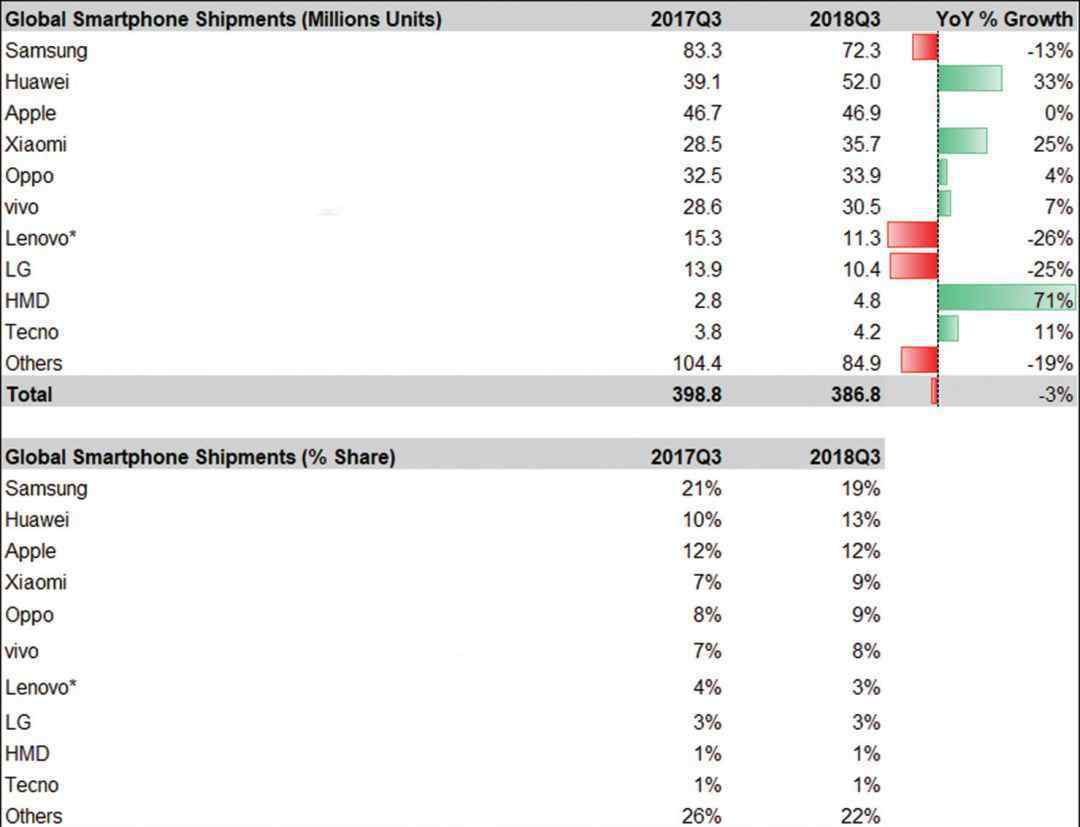 | Global Smartphone Shipments (Millions Units) | 2017Q3 | 2018Q3 | YoY % Growth |
|---|---|---|---|
| Samsung | 83.3 | 72.3 | -13% |
| Huawei | 39.1 | 52.0 | 33% |
| Apple | 46.7 | 46.9 | 0% |
| Xiaomi | 28.5 | 35.7 | 25% |
| Oppo | 32.5 | 33.9 | 4% |
| vivo | 28.6 | 30.5 | 7% |
| Lenovo* | 15.3 | 11.3 | -26% |
| LG | 13.9 | 10.4 | -25% |
| HMD | 2.8 | 4.8 | 71% |
| Tecno | 3.8 | 4.2 | 11% |
| Others | 104.4 | 84.9 | -19% |
| Total | 398.8 | 386.8 | -3% |

| Global Smartphone Shipments (% Share) | 2017Q3 | 2018Q3 |
|---|---|---|
| Samsung | 21% | 19% |
| Huawei | 10% | 13% |
| Apple | 12% | 12% |
| Xiaomi | 7% | 9% |
| Oppo | 8% | 9% |
| vivo | 7% | 8% |
| Lenovo* | 4% | 3% |
| LG | 3% | 3% |
| HMD | 1% | 1% |
| Tecno | 1% | 1% |
| Others | 26% | 22% |